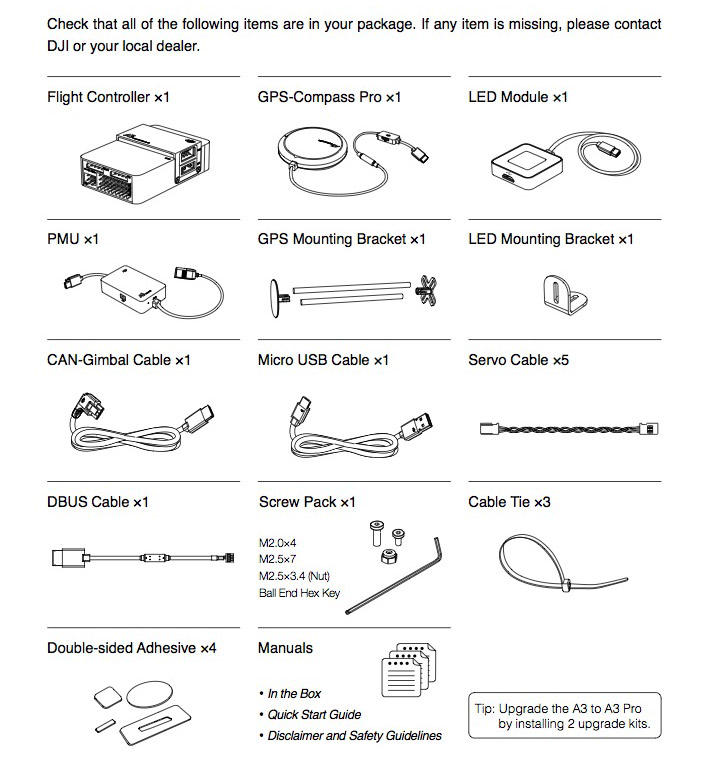 Check that all of the following items are in your package. If any item is missing, please contact DJI or your local dealer.

Flight Controller ×1

GPS-Compass Pro ×1

LED Module ×1

PMU ×1

GPS Mounting Bracket ×1

LED Mounting Bracket ×1

CAN-Gimbal Cable ×1

Micro USB Cable ×1

Servo Cable ×5

DBUS Cable ×1

Screw Pack ×1

M2.0×4
M2.5×7
M2.5×3.4 (Nut)
Ball End Hex Key

Cable Tie ×3

Double-sided Adhesive ×4

Manuals

• In the Box
• Quick Start Guide
• Disclaimer and Safety Guidelines

Tip: Upgrade the A3 to A3 Pro by installing 2 upgrade kits.